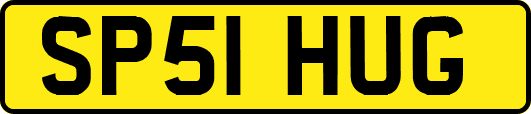 SP51 HUG